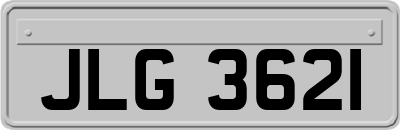 JLG 3621